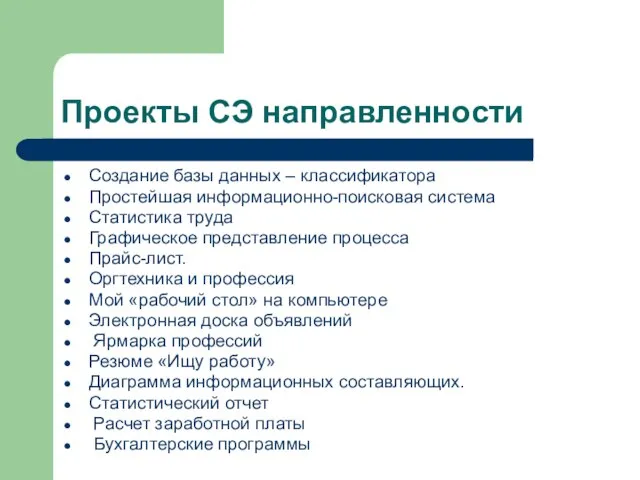 Проекты СЭ направленности

- Создание базы данных – классификатора
- Простейшая информационно-поисковая система
- Статистика труда
- Графическое представление процесса
- Прайс-лист.
- Оргтехника и профессия
- Мой «рабочий стол» на компьютере
- Электронная доска объявлений
- Ярмарка профессий
- Резюме «Ищу работу»
- Диаграмма информационных составляющих.
- Статистический отчет
- Расчет заработной платы
- Бухгалтерские программы